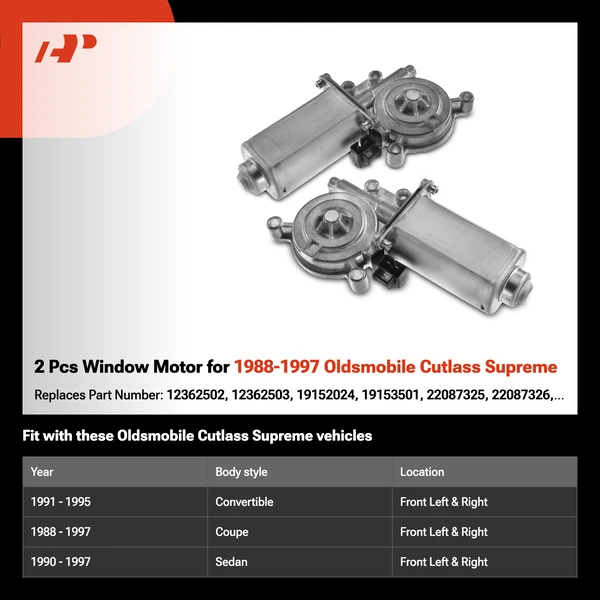 2 Pcs Window Motor for 1988-1997 Oldsmobile Cutlass Supreme

Replaces Part Number: 12362502, 12362503, 19152024, 19153501, 22087325, 22087326,...

Fit with these Oldsmobile Cutlass Supreme vehicles

| Year | Body style | Location |
|---|---|---|
| 1991 - 1995 | Convertible | Front Left & Right |
| 1988 - 1997 | Coupe | Front Left & Right |
| 1990 - 1997 | Sedan | Front Left & Right |